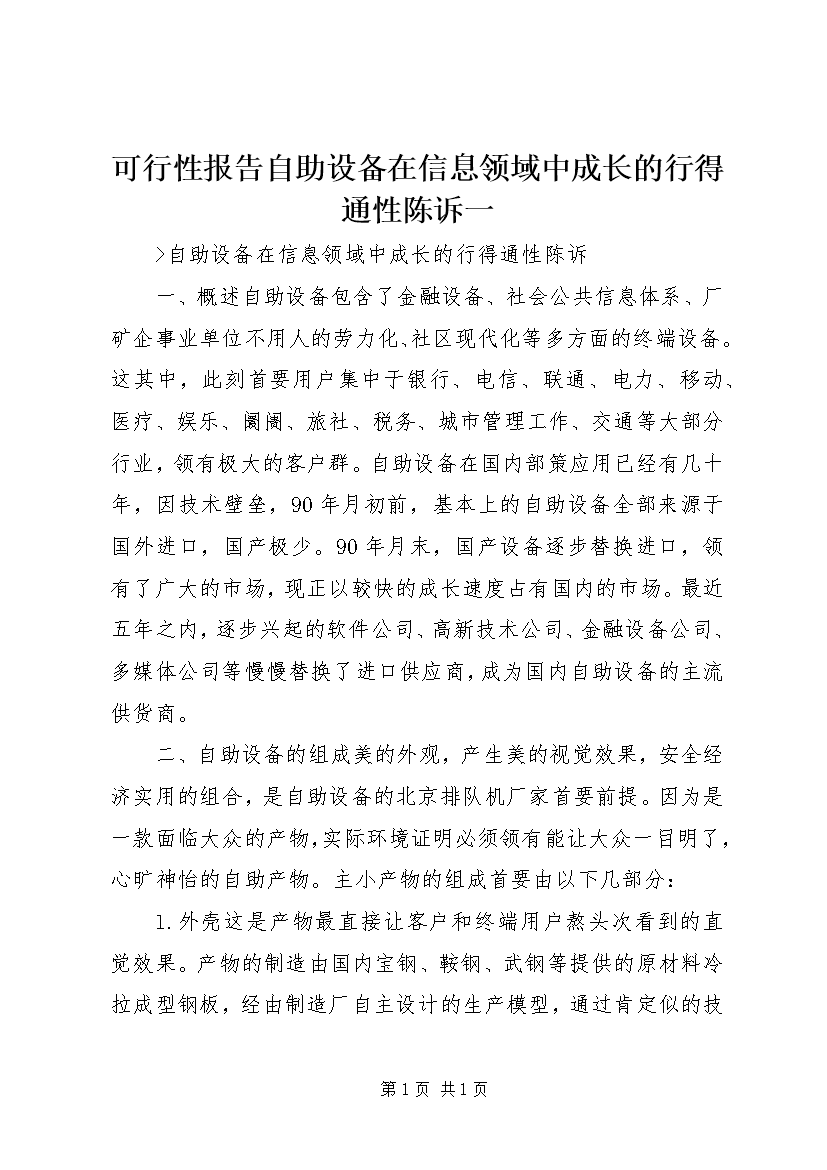 可行性报告自助设备在信息领域中成长的行得通性陈诉一

>自助设备在信息领域中成长的行得通性陈诉

一、概述自助设备包含了金融设备、社会公共信息体系、厂矿企事业单位不用人的劳力化、社区现代化等多方面的终端设备。这其中，此刻首要用户集中于银行、电信、联通、电力、移动、医疗、娱乐、阛阓、旅社、税务、城市管理工作、交通等大部分行业，领有极大的客户群。自助设备在国内部策应用已经有几十年，因技术壁垒，90年月初前，基本上的自助设备全部来源于国外进口，国产极少。90年月末，国产设备逐步替换进口，领有了广大的市场，现正以较快的成长速度占有国内的市场。最近五年之内，逐步兴起的软件公司、高新技术公司、金融设备公司、多媒体公司等慢慢替换了进口供应商，成为国内自助设备的主流供货商。

二、自助设备的组成美的外观，产生美的视觉效果，安全经济实用的组合，是自助设备的北京排队机厂家首要前提。因为是一款面临大众的产物，实际环境证明必须领有能让大众一目明了，心旷神怡的自助产物。主小产物的组成首要由以下几部分：

1.外壳这是产物最直接让客户和终端用户熬头次看到的直觉效果。产物的制造由国内宝钢、鞍钢、武钢等提供的原材料冷拉成型钢板，经由制造厂自主设计的生产模型，通过肯定似的技

第1页 共1页